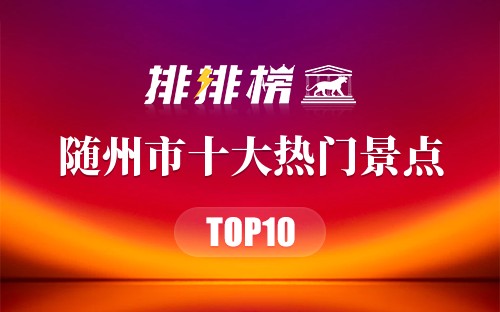 排排榜

随州市十大热门景点

TOP10